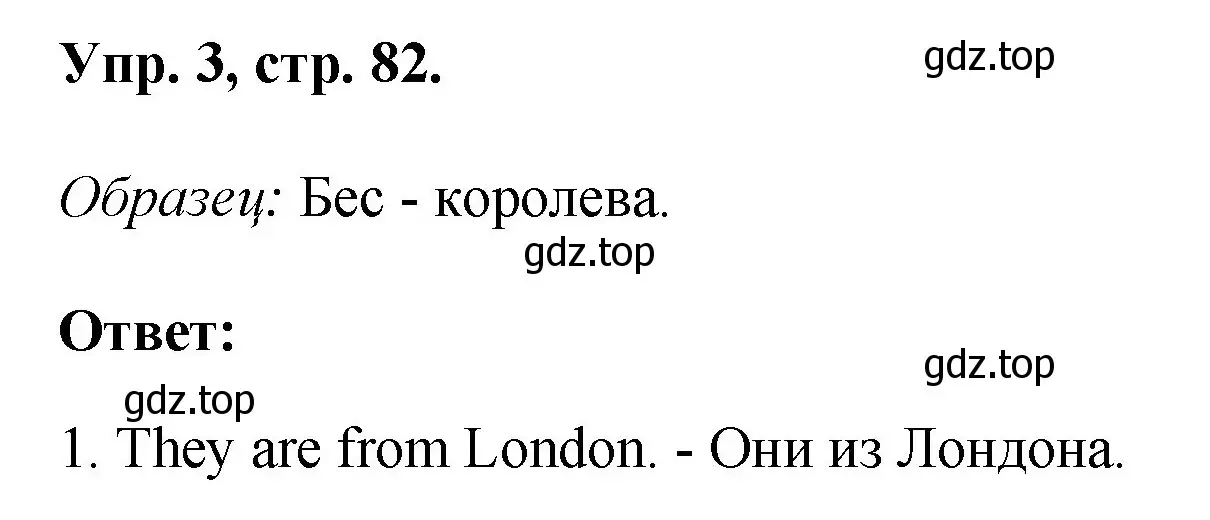 Упр. 3, стр. 82.

gdz.top

Образец: Бес - королева.

gdz.top

Ответ:

gdz.top

gdz.top

1. They are from London. - Они из Лондона.